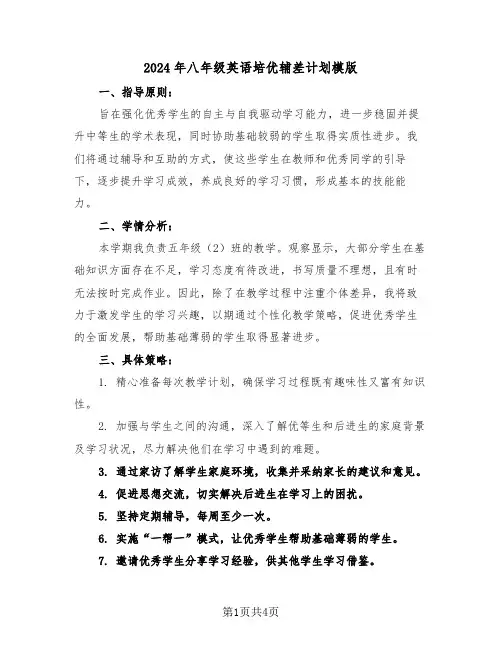 2024年八年级英语培优辅差计划模版

一、指导原则：

旨在强化优秀学生的自主与自我驱动学习能力，进一步稳固并提升中等生的学术表现，同时协助基础较弱的学生取得实质性进步。我们将通过辅导和互助的方式，使这些学生在教师和优秀同学的引导下，逐步提升学习成效，养成良好的学习习惯，形成基本的技能能力。

二、学情分析：

本学期我负责五年级（2）班的教学。观察显示，大部分学生在基础知识方面存在不足，学习态度有待改进，书写质量不理想，且有时无法按时完成作业。因此，除了在教学过程中注重个体差异，我将致力于激发学生的学习兴趣，以期通过个性化教学策略，促进优秀学生的全面发展，帮助基础薄弱的学生取得显著进步。

三、具体策略：

1. 精心准备每次教学计划，确保学习过程既有趣味性又富有知识性。

2. 加强与学生之间的沟通，深入了解优等生和后进生的家庭背景及学习状况，尽力解决他们在学习中遇到的难题。

3. 通过家访了解学生家庭环境，收集并采纳家长的建议和意见。

4. 促进思想交流，切实解决后进生在学习上的困扰。

5. 坚持定期辅导，每周至少一次。

6. 实施“一帮一”模式，让优秀学生帮助基础薄弱的学生。

7. 邀请优秀学生分享学习经验，供其他学生学习借鉴。

第1页共4页